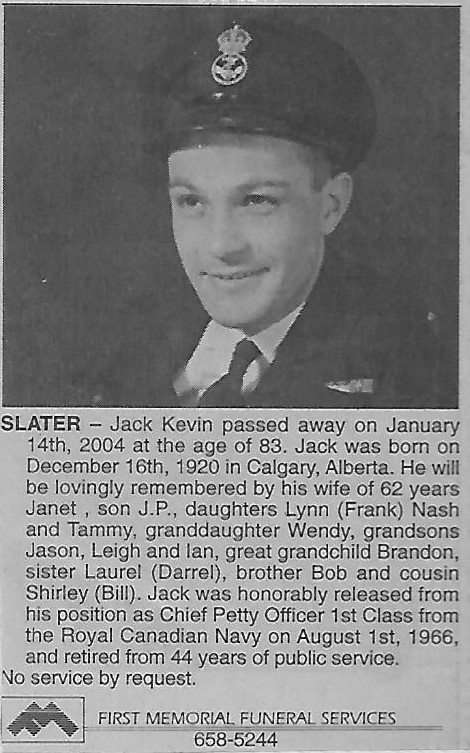 SLATER – Jack Kevin passed away on January 14th, 2004 at the age of 83. Jack was born on December 16th, 1920 in Calgary, Alberta. He will be lovingly remembered by his wife of 62 years Janet , son J.P., daughters Lynn (Frank) Nash and Tammy, granddaughter Wendy, grandsons Jason, Leigh and Ian, great grandchild Brandon, sister Laurel (Darrel), brother Bob and cousin Shirley (Bill). Jack was honorably released from his position as Chief Petty Officer 1st Class from the Royal Canadian Navy on August 1st, 1966, and retired from 44 years of public service.

No service by request.

FIRST MEMORIAL FUNERAL SERVICES
658-5244